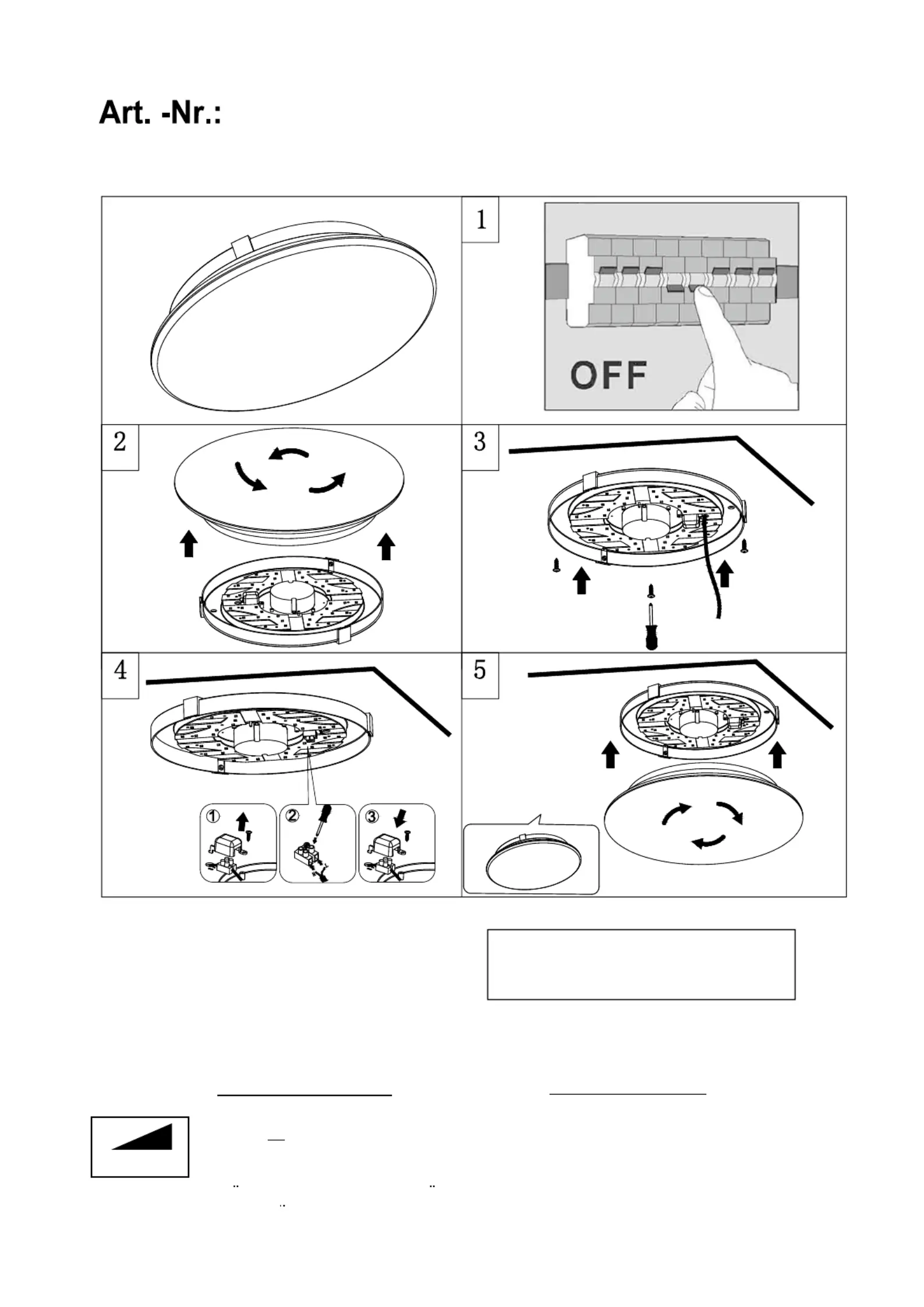 Art. -Nr.:

1

OFF

2

3

4

①

②

③

5